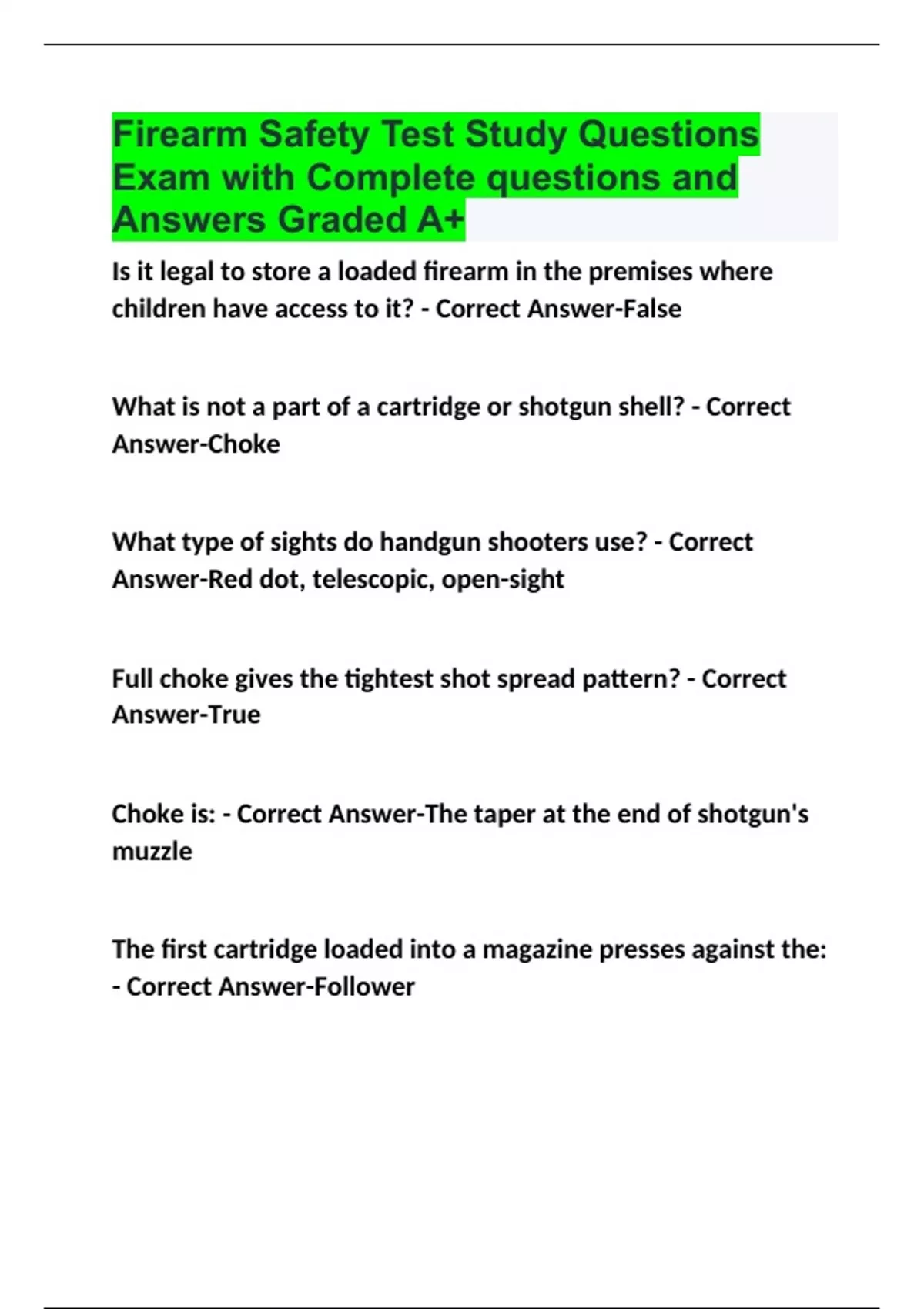 Firearm Safety Test Study Questions Exam with Complete questions and Answers Graded A+

Is it legal to store a loaded firearm in the premises where children have access to it? - Correct Answer-False

What is not a part of a cartridge or shotgun shell? - Correct Answer-Choke

What type of sights do handgun shooters use? - Correct Answer-Red dot, telescopic, open-sight

Full choke gives the tightest shot spread pattern? - Correct Answer-True

Choke is: - Correct Answer-The taper at the end of shotgun's muzzle

The first cartridge loaded into a magazine presses against the: - Correct Answer-Follower